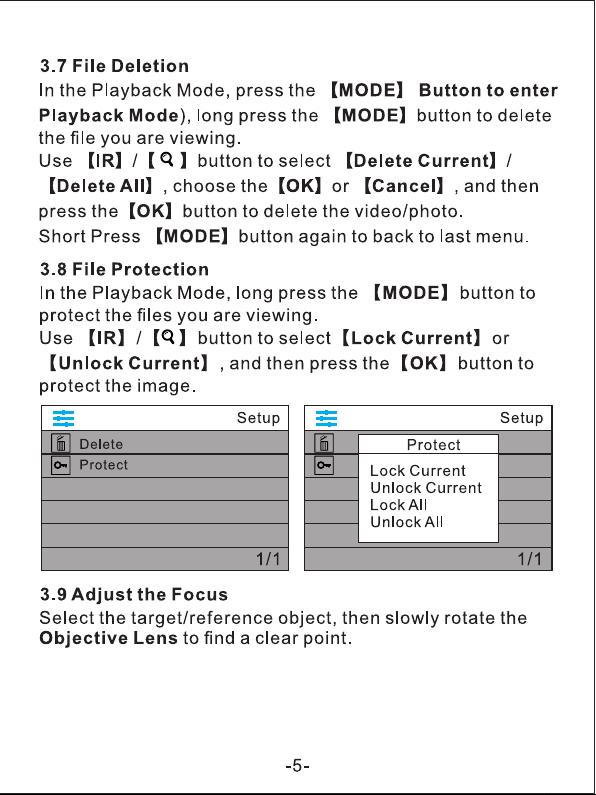 3.7 File Deletion

In the Playback Mode, press the 【MODE】 Button to enter Playback Mode), long press the 【MODE】 button to delete the file you are viewing.
Use 【IR】/【🔍】 button to select 【Delete Current】/【Delete All】, choose the 【OK】 or 【Cancel】, and then press the 【OK】 button to delete the video/photo.
Short Press 【MODE】 button again to back to last menu.

3.8 File Protection

In the Playback Mode, long press the 【MODE】 button to protect the files you are viewing.
Use 【IR】/【🔍】 button to select 【Lock Current】 or 【Unlock Current】, and then press the 【OK】 button to protect the image.

Setup
Delete
Protect
1/1

Setup
Protect
Lock Current
Unlock Current
Lock All
Unlock All
1/1

3.9 Adjust the Focus

Select the target/reference object, then slowly rotate the Objective Lens to find a clear point.

-5-